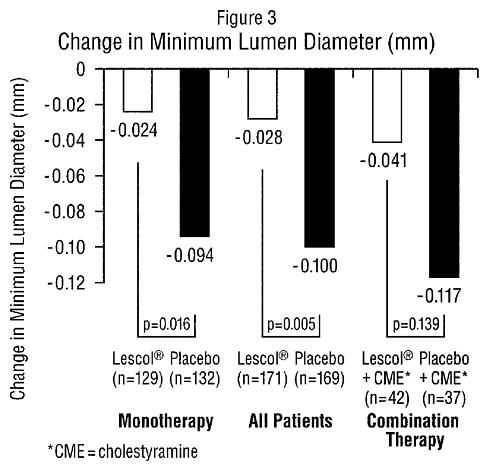 Figure 3
Change in Minimum Lumen Diameter (mm)

Change in Minimum Lumen Diameter (mm)

0
-0.02
-0.04
-0.06
-0.08
-0.10
-0.12

-0.024
-0.094
-0.028
-0.100
-0.041
-0.117

p=0.016
p=0.005
p=0.139

Lescol® (n=129)
Placebo (n=132)
Lescol® (n=171)
Placebo (n=169)
Lescol® + CME* (n=42)
Placebo + CME* (n=37)

Monotherapy
All Patients
Combination Therapy

*CME = cholestyramine